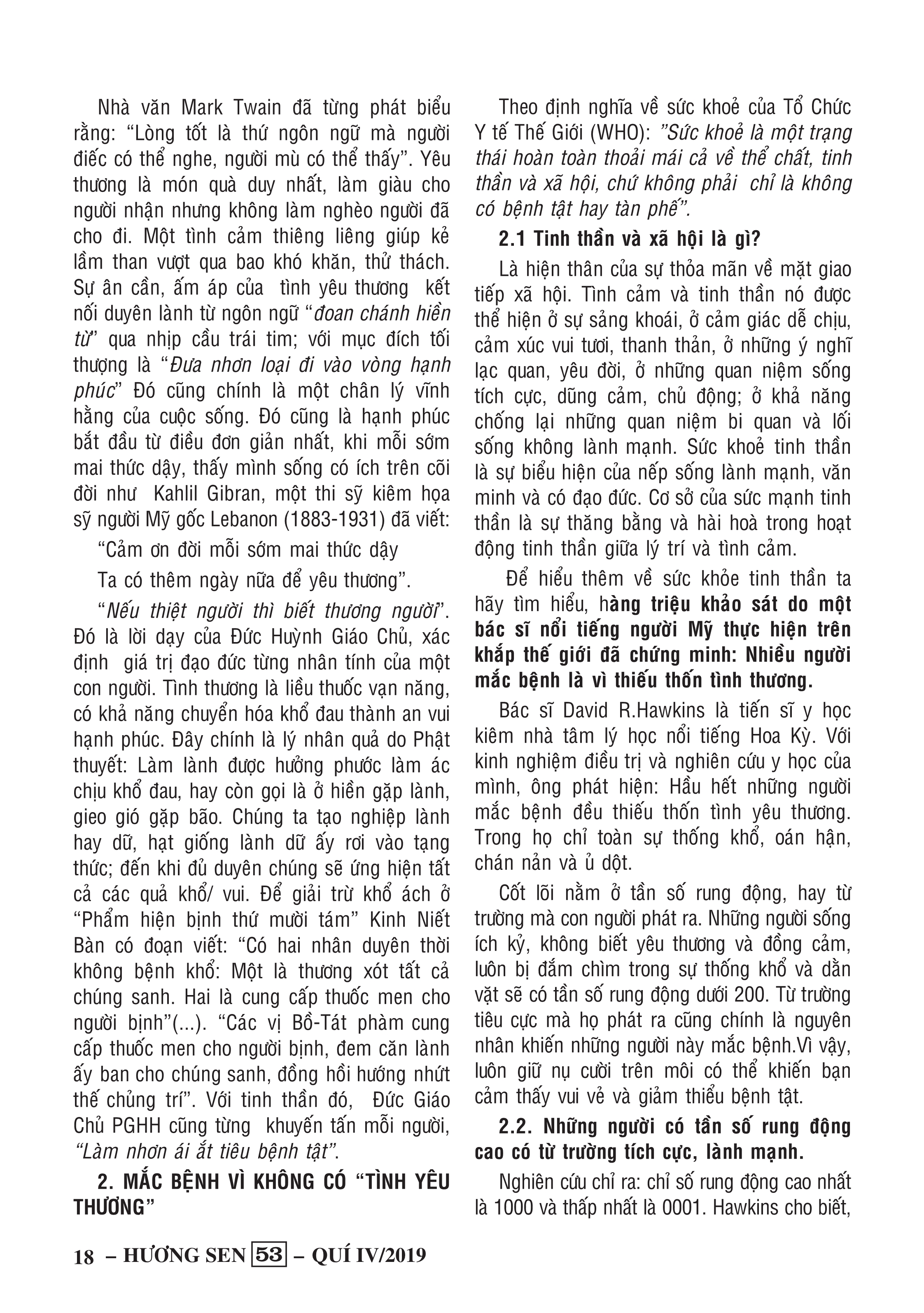 Nhà văn Mark Twain đã từng phát biểu rằng: “Lòng tốt là thứ ngôn ngữ mà người điếc có thể nghe, người mù có thể thấy”. Yêu thương là món quà duy nhất, làm giàu cho người nhận nhưng không làm nghèo người đã cho đi. Một tình cảm thiêng liêng giúp kẻ lầm than vượt qua bao khó khăn, thử thách. Sự ân cần, ấm áp của tình yêu thương kết nối duyên lành từ ngôn ngữ “đoan chánh hiền từ” qua nhịp cầu trái tim; với mục đích tối thượng là “Đưa nhơn loại đi vào vòng hạnh phúc” Đó cũng chính là một chân lý vĩnh hằng của cuộc sống. Đó cũng là hạnh phúc bắt đầu từ điều đơn giản nhất, khi mỗi sớm mai thức dậy, thấy mình sống có ích trên cõi đời như Kahlil Gibran, một thi sỹ kiêm họa sỹ người Mỹ gốc Lebanon (1883-1931) đã viết:

“Cảm ơn đời mỗi sớm mai thức dậy

Ta có thêm ngày nữa để yêu thương”.

“Nếu thiệt người thì biết thương người”. Đó là lời dạy của Đức Huỳnh Giáo Chủ, xác định giá trị đạo đức từng nhân tính của một con người. Tình thương là liều thuốc vạn năng, có khả năng chuyển hóa khổ đau thành an vui hạnh phúc. Đây chính là lý nhân quả do Phật thuyết: Làm lành được hưởng phước làm ác chịu khổ đau, hay còn gọi là ở hiền gặp lành, gieo gió gặp bão. Chúng ta tạo nghiệp lành hay dữ, hạt giống lành dữ ấy rơi vào tạng thức; đến khi đủ duyên chúng sẽ ứng hiện tất cả các quả khổ/ vui. Để giải trừ khổ ách ở “Phẩm hiện bịnh thứ mười tám” Kinh Niết Bàn có đoạn viết: “Có hai nhân duyên thời không bệnh khổ: Một là thương xót tất cả chúng sanh. Hai là cung cấp thuốc men cho người bịnh”(...). “Các vị Bồ-Tát phàm cung cấp thuốc men cho người bịnh, đem căn lành ấy ban cho chúng sanh, đồng hồi hướng nhứt thế chủng trí”. Với tinh thần đó, Đức Giáo Chủ PGHH cũng từng khuyến tấn mỗi người, “Làm nhơn ái ắt tiêu bệnh tật”.

2. MẮC BỆNH VÌ KHÔNG CÓ “TÌNH YÊU THƯƠNG”

Theo định nghĩa về sức khoẻ của Tổ Chức Y tế Thế Giới (WHO): ”Sức khoẻ là một trạng thái hoàn toàn thoải mái cả về thể chất, tinh thần và xã hội, chứ không phải chỉ là không có bệnh tật hay tàn phế”.

2.1 Tinh thần và xã hội là gì?

Là hiện thân của sự thỏa mãn về mặt giao tiếp xã hội. Tình cảm và tinh thần nó được thể hiện ở sự sảng khoái, ở cảm giác dễ chịu, cảm xúc vui tươi, thanh thản, ở những ý nghĩ lạc quan, yêu đời, ở những quan niệm sống tích cực, dũng cảm, chủ động; ở khả năng chống lại những quan niệm bi quan và lối sống không lành mạnh. Sức khoẻ tinh thần là sự biểu hiện của nếp sống lành mạnh, văn minh và có đạo đức. Cơ sở của sức mạnh tinh thần là sự thăng bằng và hài hoà trong hoạt động tinh thần giữa lý trí và tình cảm.

Để hiểu thêm về sức khỏe tinh thần ta hãy tìm hiểu, hàng triệu khảo sát do một bác sĩ nổi tiếng người Mỹ thực hiện trên khắp thế giới đã chứng minh: Nhiều người mắc bệnh là vì thiếu thốn tình thương.

Bác sĩ David R.Hawkins là tiến sĩ y học kiêm nhà tâm lý học nổi tiếng Hoa Kỳ. Với kinh nghiệm điều trị và nghiên cứu y học của mình, ông phát hiện: Hầu hết những người mắc bệnh đều thiếu thốn tình yêu thương. Trong họ chỉ toàn sự thống khổ, oán hận, chán nản và ủ dột.

Cốt lõi nằm ở tần số rung động, hay từ trường mà con người phát ra. Những người sống ích kỷ, không biết yêu thương và đồng cảm, luôn bị đắm chìm trong sự thống khổ và dằn vặt sẽ có tần số rung động dưới 200. Từ trường tiêu cực mà họ phát ra cũng chính là nguyên nhân khiến những người này mắc bệnh.Vì vậy, luôn giữ nụ cười trên môi có thể khiến bạn cảm thấy vui vẻ và giảm thiểu bệnh tật.

2.2. Những người có tần số rung động cao có từ trường tích cực, lành mạnh.

Nghiên cứu chỉ ra: chỉ số rung động cao nhất là 1000 và thấp nhất là 0001. Hawkins cho biết,

18 – HƯƠNG SEN 53 – QUÍ IV/2019